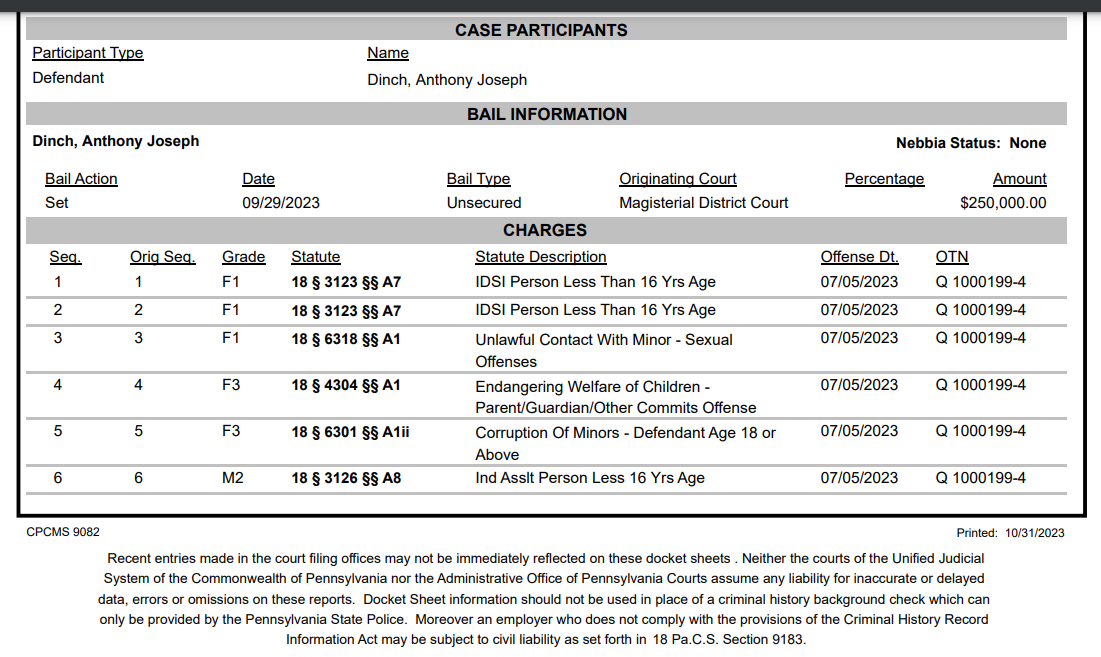 CASE PARTICIPANTS

| Participant Type | Name |
|---|---|
| Defendant | Dinch, Anthony Joseph |

BAIL INFORMATION

Dinch, Anthony Joseph

Nebbia Status: None

| Bail Action | Date | Bail Type | Originating Court | Percentage | Amount |
|---|---|---|---|---|---|
| Set | 09/29/2023 | Unsecured | Magisterial District Court | | $250,000.00 |

CHARGES

| Seq. | Orig Seq. | Grade | Statute | Statute Description | Offense Dt. | OTN |
|---|---|---|---|---|---|---|
| 1 | 1 | F1 | 18 § 3123 §§ A7 | IDSI Person Less Than 16 Yrs Age | 07/05/2023 | Q 1000199-4 |
| 2 | 2 | F1 | 18 § 3123 §§ A7 | IDSI Person Less Than 16 Yrs Age | 07/05/2023 | Q 1000199-4 |
| 3 | 3 | F1 | 18 § 6318 §§ A1 | Unlawful Contact With Minor - Sexual Offenses | 07/05/2023 | Q 1000199-4 |
| 4 | 4 | F3 | 18 § 4304 §§ A1 | Endangering Welfare of Children - Parent/Guardian/Other Commits Offense | 07/05/2023 | Q 1000199-4 |
| 5 | 5 | F3 | 18 § 6301 §§ A1ii | Corruption Of Minors - Defendant Age 18 or Above | 07/05/2023 | Q 1000199-4 |
| 6 | 6 | M2 | 18 § 3126 §§ A8 | Ind Asslt Person Less 16 Yrs Age | 07/05/2023 | Q 1000199-4 |

CPCMS 9082

Printed: 10/31/2023

Recent entries made in the court filing offices may not be immediately reflected on these docket sheets . Neither the courts of the Unified Judicial System of the Commonwealth of Pennsylvania nor the Administrative Office of Pennsylvania Courts assume any liability for inaccurate or delayed data, errors or omissions on these reports. Docket Sheet information should not be used in place of a criminal history background check which can only be provided by the Pennsylvania State Police. Moreover an employer who does not comply with the provisions of the Criminal History Record Information Act may be subject to civil liability as set forth in 18 Pa.C.S. Section 9183.